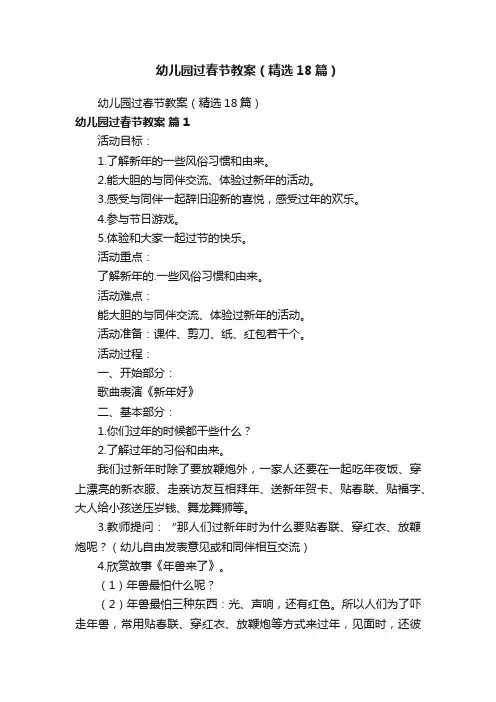 幼儿园过春节教案（精选18篇）

幼儿园过春节教案（精选18篇）

幼儿园过春节教案 篇1

活动目标：

1.了解新年的一些风俗习惯和由来。

2.能大胆的与同伴交流、体验过新年的活动。

3.感受与同伴一起辞旧迎新的喜悦，感受过年的欢乐。

4.参与节日游戏。

5.体验和大家一起过节的快乐。

活动重点：

了解新年的.一些风俗习惯和由来。

活动难点：

能大胆的与同伴交流、体验过新年的活动。

活动准备：课件、剪刀、纸、红包若干个。

活动过程：

一、开始部分：

歌曲表演《新年好》

二、基本部分：

1.你们过年的时候都干些什么？

2.了解过年的习俗和由来。

我们过新年时除了要放鞭炮外，一家人还要在一起吃年夜饭、穿上漂亮的新衣服、走亲访友互相拜年、送新年贺卡、贴春联、贴福字、大人给小孩送压岁钱、舞龙舞狮等。

3.教师提问：“那人们过新年时为什么要贴春联、穿红衣、放鞭炮呢？（幼儿自由发表意见或和同伴相互交流）

4.欣赏故事《年兽来了》。

（1）年兽最怕什么呢？

（2）年兽最怕三种东西：光、声响，还有红色。所以人们为了吓走年兽，常用贴春联、穿红衣、放鞭炮等方式来过年，见面时，还彼